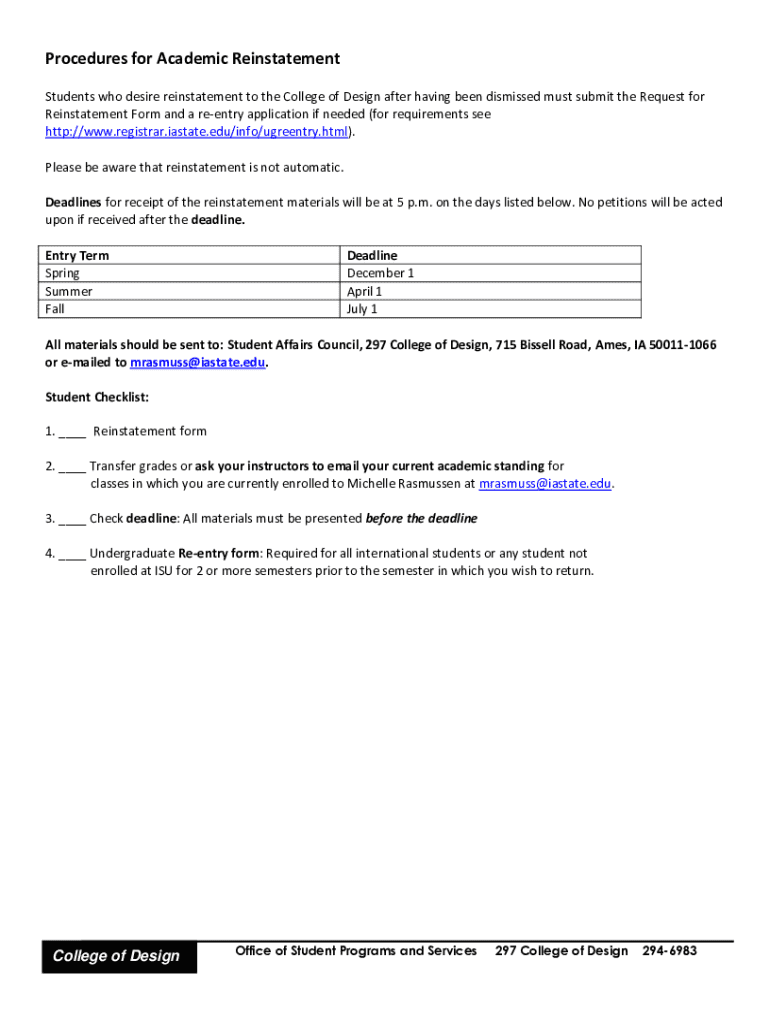 Procedures for Academic Reinstatement

Students who desire reinstatement to the College of Design after having been dismissed must submit the Request for Reinstatement Form and a re-entry application if needed (for requirements see http://www.registrar.iastate.edu/info/ugreentry.html).

Please be aware that reinstatement is not automatic.

Deadlines for receipt of the reinstatement materials will be at 5 p.m. on the days listed below. No petitions will be acted upon if received after the deadline.

| Entry Term | Deadline |
|---|---|
| Spring | December 1 |
| Summer | April 1 |
| Fall | July 1 |

All materials should be sent to: Student Affairs Council, 297 College of Design, 715 Bissell Road, Ames, IA 50011-1066 or e-mailed to mrasmuss@iastate.edu.

Student Checklist:

1. ____ Reinstatement form

2. ____ Transfer grades or ask your instructors to email your current academic standing for classes in which you are currently enrolled to Michelle Rasmussen at mrasmuss@iastate.edu.

3. ____ Check deadline: All materials must be presented before the deadline

4. ____ Undergraduate Re-entry form: Required for all international students or any student not enrolled at ISU for 2 or more semesters prior to the semester in which you wish to return.

College of Design

Office of Student Programs and Services 297 College of Design 294-6983